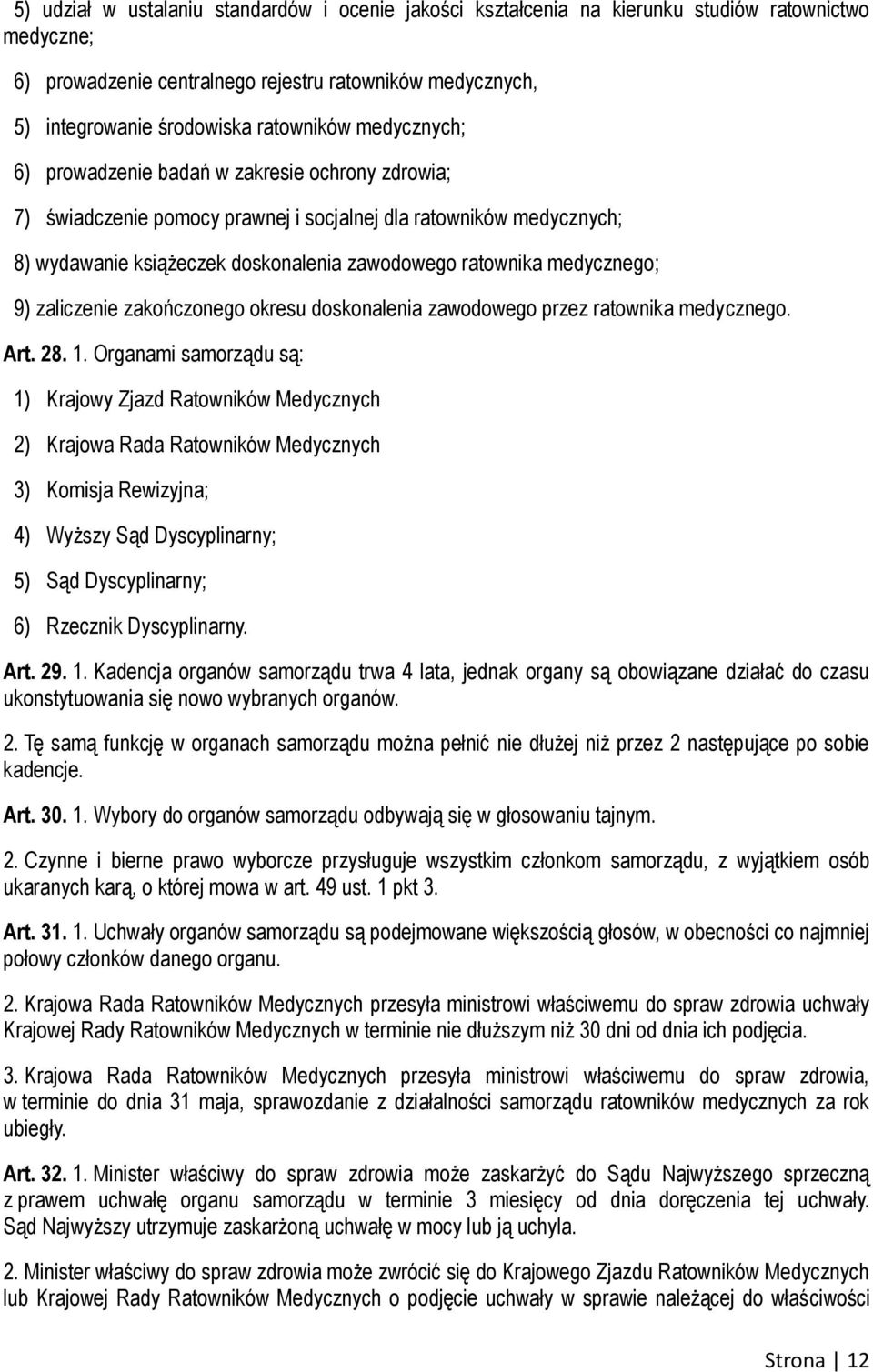 5) udział w ustalaniu standardów i ocenie jakości kształcenia na kierunku studiów ratownictwo medyczne;

6) prowadzenie centralnego rejestru ratowników medycznych,

5) integrowanie środowiska ratowników medycznych;

6) prowadzenie badań w zakresie ochrony zdrowia;

7) świadczenie pomocy prawnej i socjalnej dla ratowników medycznych;

8) wydawanie książeczek doskonalenia zawodowego ratownika medycznego;

9) zaliczenie zakończonego okresu doskonalenia zawodowego przez ratownika medycznego.

Art. 28. 1. Organami samorządu są:

1) Krajowy Zjazd Ratowników Medycznych

2) Krajowa Rada Ratowników Medycznych

3) Komisja Rewizyjna;

4) Wyższy Sąd Dyscyplinarny;

5) Sąd Dyscyplinarny;

6) Rzecznik Dyscyplinarny.

Art. 29. 1. Kadencja organów samorządu trwa 4 lata, jednak organy są obowiązane działać do czasu ukonstytuowania się nowo wybranych organów.

2. Tę samą funkcję w organach samorządu można pełnić nie dłużej niż przez 2 następujące po sobie kadencje.

Art. 30. 1. Wybory do organów samorządu odbywają się w głosowaniu tajnym.

2. Czynne i bierne prawo wyborcze przysługuje wszystkim członkom samorządu, z wyjątkiem osób ukaranych karą, o której mowa w art. 49 ust. 1 pkt 3.

Art. 31. 1. Uchwały organów samorządu są podejmowane większością głosów, w obecności co najmniej połowy członków danego organu.

2. Krajowa Rada Ratowników Medycznych przesyła ministrowi właściwemu do spraw zdrowia uchwały Krajowej Rady Ratowników Medycznych w terminie nie dłuższym niż 30 dni od dnia ich podjęcia.

3. Krajowa Rada Ratowników Medycznych przesyła ministrowi właściwemu do spraw zdrowia, w terminie do dnia 31 maja, sprawozdanie z działalności samorządu ratowników medycznych za rok ubiegły.

Art. 32. 1. Minister właściwy do spraw zdrowia może zaskarżyć do Sądu Najwyższego sprzeczną z prawem uchwałę organu samorządu w terminie 3 miesięcy od dnia doręczenia tej uchwały. Sąd Najwyższy utrzymuje zaskarżoną uchwałę w mocy lub ją uchyla.

2. Minister właściwy do spraw zdrowia może zwrócić się do Krajowego Zjazdu Ratowników Medycznych lub Krajowej Rady Ratowników Medycznych o podjęcie uchwały w sprawie należącej do właściwości

Strona | 12